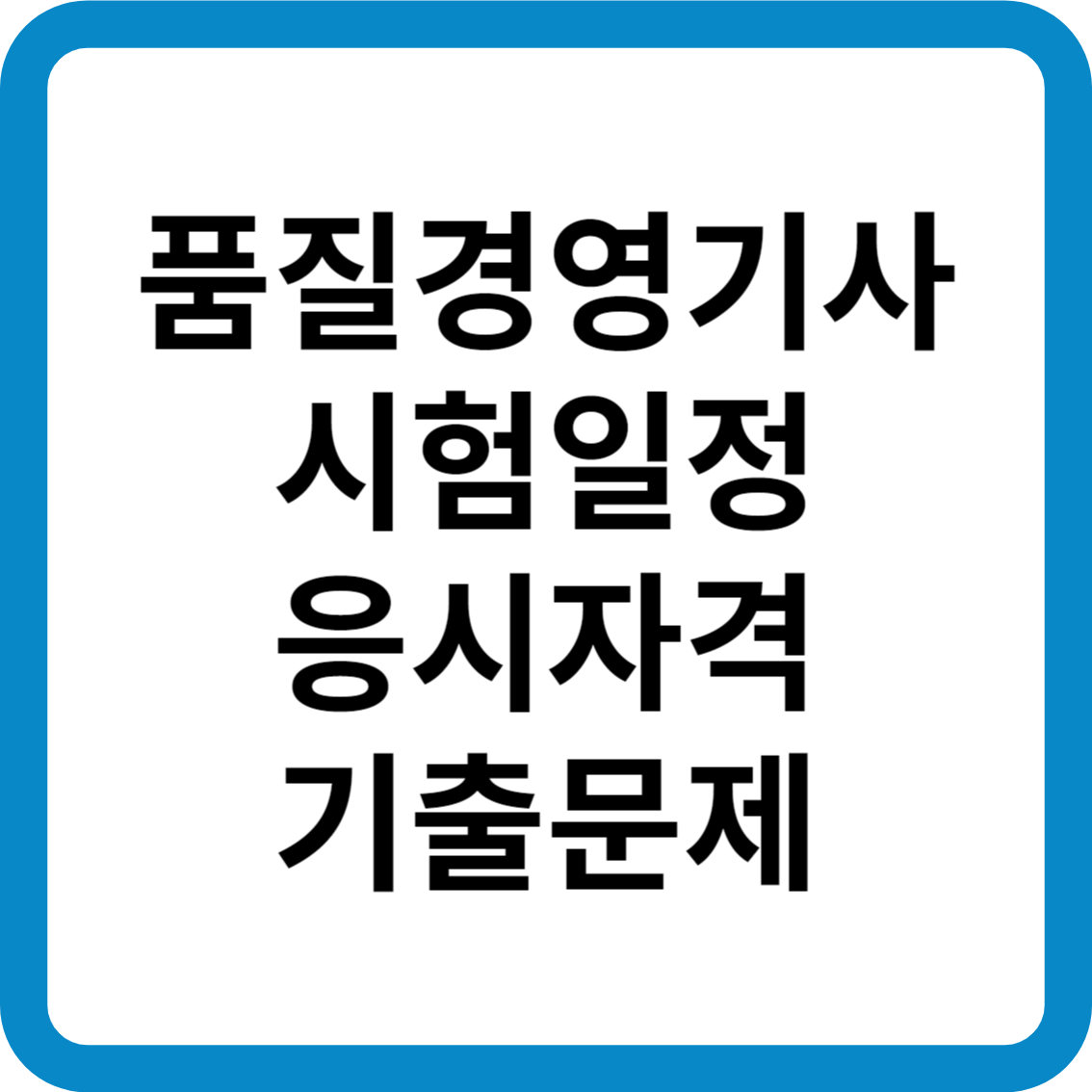 품질경영기사
시험일정
응시자격
기출문제